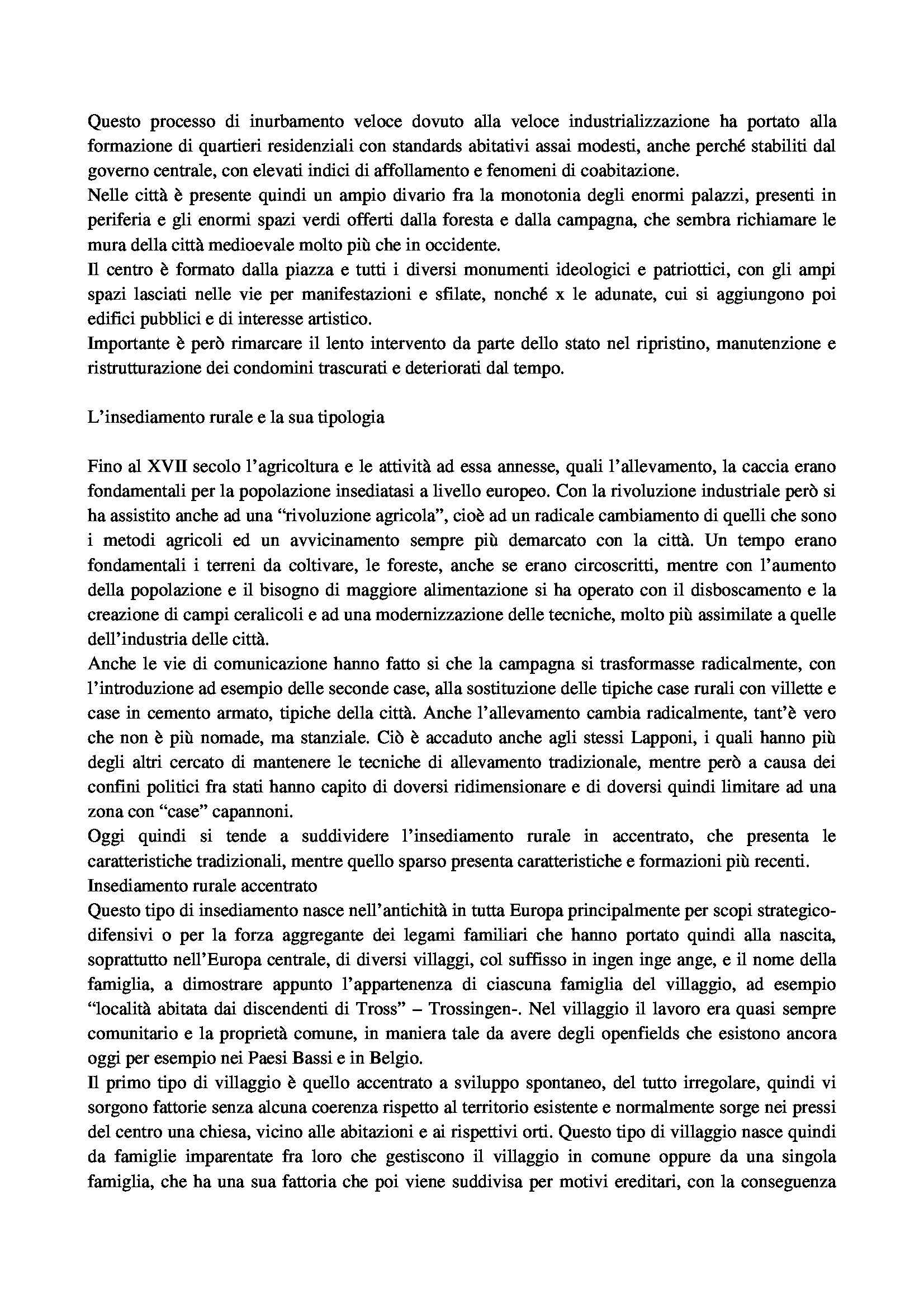 Questo processo di inurbamento veloce dovuto alla veloce industrializzazione ha portato alla formazione di quartieri residenziali con standards abitativi assai modesti, anche perché stabiliti dal governo centrale, con elevati indici di affollamento e fenomeni di coabitazione.
Nelle città è presente quindi un ampio divario fra la monotonia degli enormi palazzi, presenti in periferia e gli enormi spazi verdi offerti dalla foresta e dalla campagna, che sembra richiamare le mura della città medioevale molto più che in occidente.
Il centro è formato dalla piazza e tutti i diversi monumenti ideologici e patriottici, con gli ampi spazi lasciati nelle vie per manifestazioni e sfilate, nonché x le adunate, cui si aggiungono poi edifici pubblici e di interesse artistico.
Importante è però rimarcare il lento intervento da parte dello stato nel ripristino, manutenzione e ristrutturazione dei condomini trascurati e deteriorati dal tempo.

L'insediamento rurale e la sua tipologia

Fino al XVII secolo l'agricoltura e le attività ad essa annesse, quali l'allevamento, la caccia erano fondamentali per la popolazione insediatasi a livello europeo. Con la rivoluzione industriale però si ha assistito anche ad una "rivoluzione agricola", cioè ad un radicale cambiamento di quelli che sono i metodi agricoli ed un avvicinamento sempre più demarcato con la città. Un tempo erano fondamentali i terreni da coltivare, le foreste, anche se erano circoscritti, mentre con l'aumento della popolazione e il bisogno di maggiore alimentazione si ha operato con il disboscamento e la creazione di campi ceralicoli e ad una modernizzazione delle tecniche, molto più assimilate a quelle dell'industria delle città.
Anche le vie di comunicazione hanno fatto si che la campagna si trasformasse radicalmente, con l'introduzione ad esempio delle seconde case, alla sostituzione delle tipiche case rurali con villette e case in cemento armato, tipiche della città. Anche l'allevamento cambia radicalmente, tant'è vero che non è più nomade, ma stanziale. Ciò è accaduto anche agli stessi Lapponi, i quali hanno più degli altri cercato di mantenere le tecniche di allevamento tradizionale, mentre però a causa dei confini politici fra stati hanno capito di doversi ridimensionare e di doversi quindi limitare ad una zona con "case" capannoni.
Oggi quindi si tende a suddividere l'insediamento rurale in accentrato, che presenta le caratteristiche tradizionali, mentre quello sparso presenta caratteristiche e formazioni più recenti.
Insediamento rurale accentrato
Questo tipo di insediamento nasce nell'antichità in tutta Europa principalmente per scopi strategico-difensivi o per la forza aggregante dei legami familiari che hanno portato quindi alla nascita, soprattutto nell'Europa centrale, di diversi villaggi, col suffisso in ingen inge ange, e il nome della famiglia, a dimostrare appunto l'appartenenza di ciascuna famiglia del villaggio, ad esempio "località abitata dai discendenti di Tross" – Trossingen-. Nel villaggio il lavoro era quasi sempre comunitario e la proprietà comune, in maniera tale da avere degli openfields che esistono ancora oggi per esempio nei Paesi Bassi e in Belgio.
Il primo tipo di villaggio è quello accentrato a sviluppo spontaneo, del tutto irregolare, quindi vi sorgono fattorie senza alcuna coerenza rispetto al territorio esistente e normalmente sorge nei pressi del centro una chiesa, vicino alle abitazioni e ai rispettivi orti. Questo tipo di villaggio nasce quindi da famiglie imparentate fra loro che gestiscono il villaggio in comune oppure da una singola famiglia, che ha una sua fattoria che poi viene suddivisa per motivi ereditari, con la conseguenza